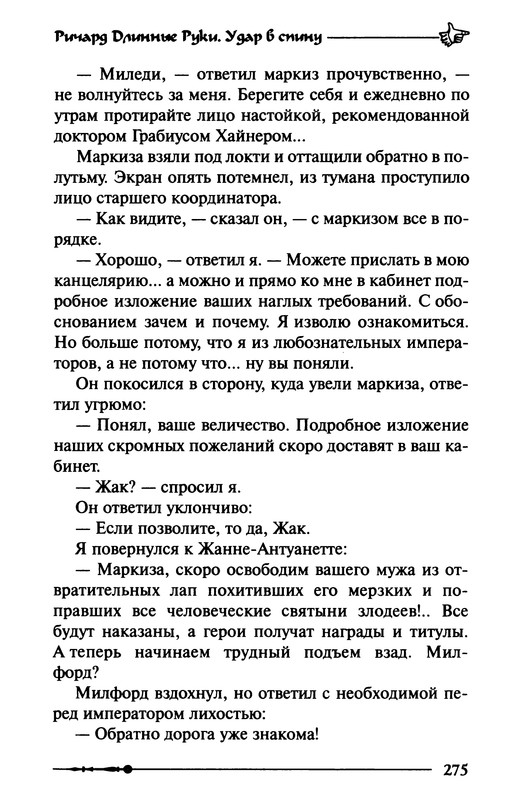 Ричард Длинные Руки. Удар в спину

— Миледи, — ответил маркиз прочувственно, — не волнуйтесь за меня. Берегите себя и ежедневно по утрам протирайте лицо настойкой, рекомендованной доктором Грабиусом Хайнером...

Маркиза взяли под локти и оттащили обратно в полутьму. Экран опять потемнел, из тумана проступило лицо старшего координатора.

— Как видите, — сказал он, — с маркизом все в порядке.

— Хорошо, — ответил я. — Можете прислать в мою канцелярию... а можно и прямо ко мне в кабинет подробное изложение ваших наглых требований. С обоснованием зачем и почему. Я изволю ознакомиться. Но больше потому, что я из любознательных императоров, а не потому что... ну вы поняли.

Он покосился в сторону, куда увели маркиза, ответил угрюмо:

— Понял, ваше величество. Подробное изложение наших скромных пожеланий скоро доставят в ваш кабинет.

— Жак? — спросил я.

Он ответил уклончиво:

— Если позволите, то да, Жак.

Я повернулся к Жанне-Антуанетте:

— Маркиза, скоро освободим вашего мужа из отвратительных лап похитивших его мерзких и поправших все человеческие святыни злодеев!.. Все будут наказаны, а герои получат награды и титулы. А теперь начинаем трудный подъем взад. Милфорд?

Милфорд вздохнул, но ответил с необходимой перед императором лихостью:

— Обратно дорога уже знакома!

275